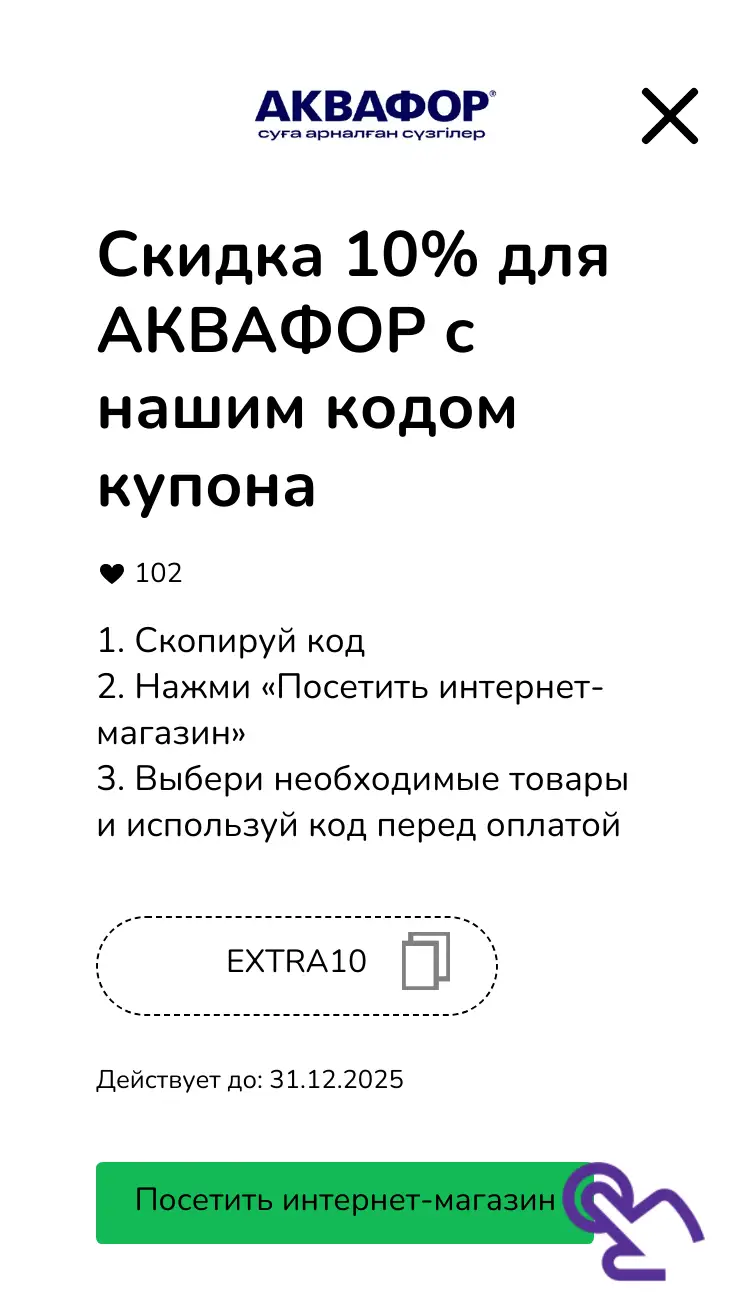 АКВАФОР®
суға арналған сүзгілер

Скидка 10% для АКВАФОР с нашим кодом купона

102

1. Скопируй код
2. Нажми «Посетить интернет-магазин»
3. Выбери необходимые товары и используй код перед оплатой

EXTRA10

Действует до: 31.12.2025

Посетить интернет-магазин